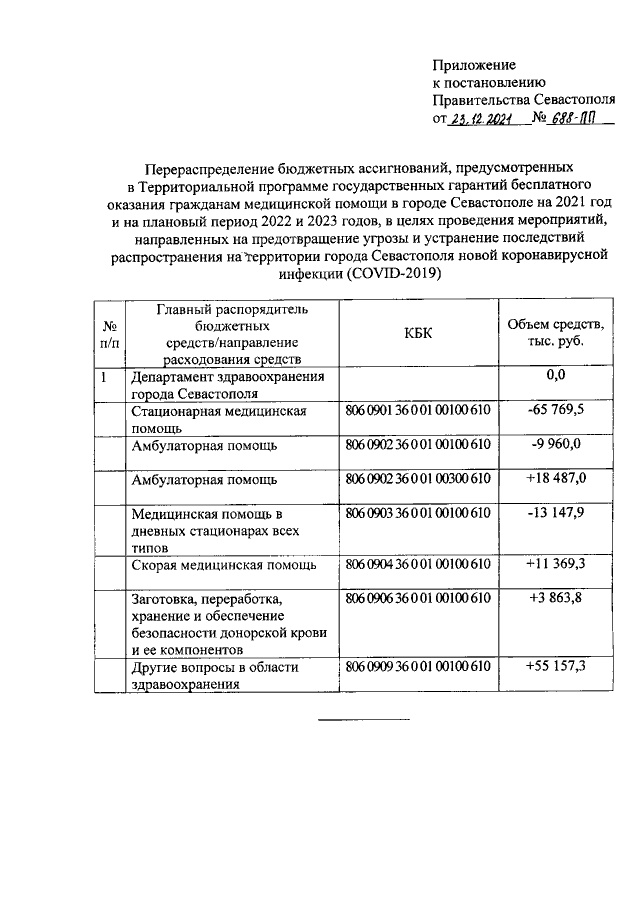 Приложение
к постановлению
Правительства Севастополя
от 23.12.2021 № 688-ПП

Перераспределение бюджетных ассигнований, предусмотренных в Территориальной программе государственных гарантий бесплатного оказания гражданам медицинской помощи в городе Севастополе на 2021 год и на плановый период 2022 и 2023 годов, в целях проведения мероприятий, направленных на предотвращение угрозы и устранение последствий распространения на территории города Севастополя новой коронавирусной инфекции (COVID-2019)

| № п/п | Главный распорядитель бюджетных средств/направление расходования средств | КБК | Объем средств, тыс. руб. |
|---|---|---|---|
| 1 | Департамент здравоохранения города Севастополя | | 0,0 |
| | Стационарная медицинская помощь | 806 0901 36 0 01 00100 610 | -65 769,5 |
| | Амбулаторная помощь | 806 0902 36 0 01 00100 610 | -9 960,0 |
| | Амбулаторная помощь | 806 0902 36 0 01 00300 610 | +18 487,0 |
| | Медицинская помощь в дневных стационарах всех типов | 806 0903 36 0 01 00100 610 | -13 147,9 |
| | Скорая медицинская помощь | 806 0904 36 0 01 00100 610 | +11 369,3 |
| | Заготовка, переработка, хранение и обеспечение безопасности донорской крови и ее компонентов | 806 0906 36 0 01 00100 610 | +3 863,8 |
| | Другие вопросы в области здравоохранения | 806 0909 36 0 01 00100 610 | +55 157,3 |